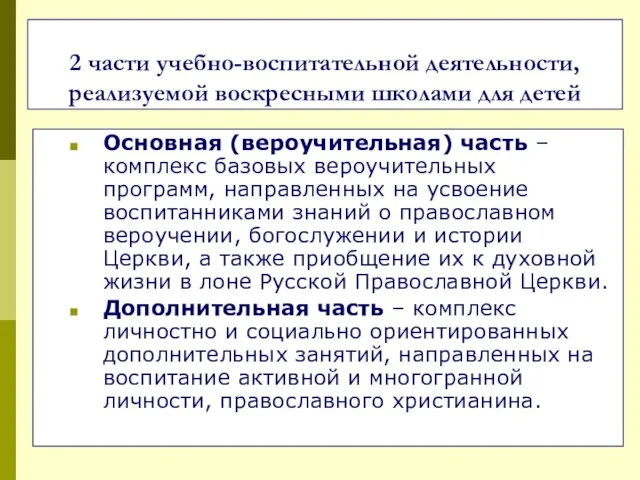 2 части учебно-воспитательной деятельности, реализуемой воскресными школами для детей

Основная (вероучительная) часть – комплекс базовых вероучительных программ, направленных на усвоение воспитанниками знаний о православном вероучении, богослужении и истории Церкви, а также приобщение их к духовной жизни в лоне Русской Православной Церкви.

Дополнительная часть – комплекс личностно и социально ориентированных дополнительных занятий, направленных на воспитание активной и многогранной личности, православного христианина.